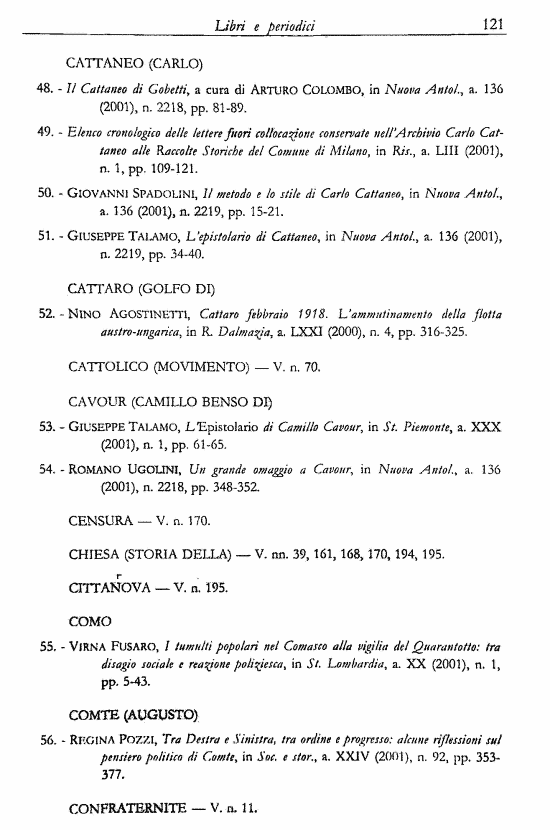 Libri e periodici 121

CATTANEO (CARLO)

48. - Il Cattaneo di Gobetti, a cura di ARTURO COLOMBO, in Nuova Antol., a. 136 (2001), n. 2218, pp. 81-89.

49. - Elenco cronologico delle lettere fuori collocazione conservate nell'Archivio Carlo Cattaneo alle Raccolte Storiche del Comune di Milano, in Ris., a. LIII (2001), n. 1, pp. 109-121.

50. - GIOVANNI SPADOLINI, Il metodo e lo stile di Carlo Cattaneo, in Nuova Antol., a. 136 (2001), n. 2219, pp. 15-21.

51. - GIUSEPPE TALAMO, L'epistolario di Cattaneo, in Nuova Antol., a. 136 (2001), n. 2219, pp. 34-40.

CATTARO (GOLFO DI)

52. - NINO AGOSTINETTI, Cattaro febbraio 1918. L'ammutinamento della flotta austro-ungarica, in R. Dalmazia, a. LXXI (2000), n. 4, pp. 316-325.

CATTOLICO (MOVIMENTO) — V. n. 70.

CAVOUR (CAMILLO BENSO DI)

53. - GIUSEPPE TALAMO, L'Epistolario di Camillo Cavour, in St. Piemonte, a. XXX (2001), n. 1, pp. 61-65.

54. - ROMANO UGOLINI, Un grande omaggio a Cavour, in Nuova Antol., a. 136 (2001), n. 2218, pp. 348-352.

CENSURA — V. n. 170.

CHIESA (STORIA DELLA) — V. nn. 39, 161, 168, 170, 194, 195.

CITTANOVA — V. n. 195.

COMO

55. - VIRNA FUSARO, I tumulti popolari nel Comasco alla vigilia del Quarantotto: tra disagio sociale e reazione poliziesca, in St. Lombardia, a. XX (2001), n. 1, pp. 5-43.

COMTE (AUGUSTO)

56. - REGINA POZZI, Tra Destra e Sinistra, tra ordine e progresso: alcune riflessioni sul pensiero politico di Comte, in Soc. e stor., a. XXIV (2001), n. 92, pp. 353-377.

CONFRATERNITE — V. n. 11.